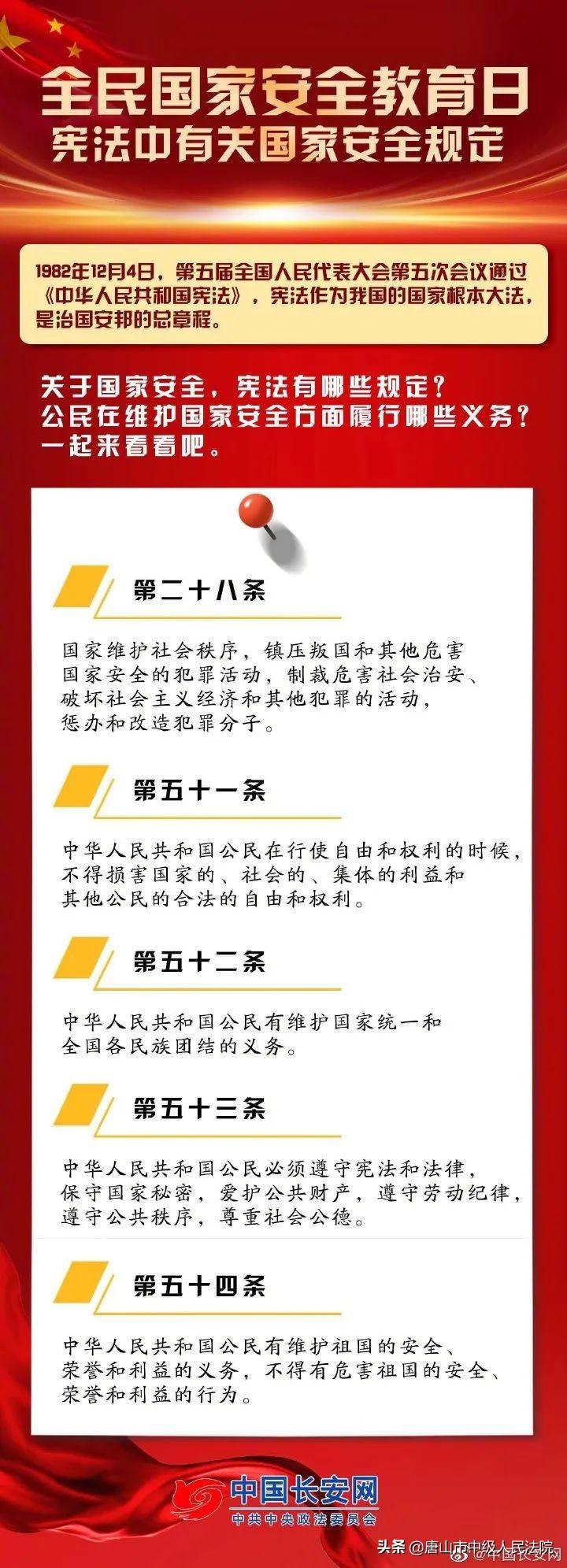 全民国家安全教育日
宪法中有关国家安全规定

1982年12月4日，第五届全国人民代表大会第五次会议通过《中华人民共和国宪法》，宪法作为我国的国家根本大法，是治国安邦的总章程。

关于国家安全，宪法有哪些规定？
公民在维护国家安全方面履行哪些义务？
一起来看看吧。

第二十八条

国家维护社会秩序，镇压叛国和其他危害国家安全的犯罪活动，制裁危害社会治安、破坏社会主义经济和其他犯罪的活动，惩办和改造犯罪分子。

第五十一条

中华人民共和国公民在行使自由和权利的时候，不得损害国家的、社会的、集体的利益和其他公民的合法的自由和权利。

第五十二条

中华人民共和国公民有维护国家统一和全国各民族团结的义务。

第五十三条

中华人民共和国公民必须遵守宪法和法律，保守国家秘密，爱护公共财产，遵守劳动纪律，遵守公共秩序，尊重社会公德。

第五十四条

中华人民共和国公民有维护祖国的安全、荣誉和利益的义务，不得有危害祖国的安全、荣誉和利益的行为。

中国长安网
中共中央政法委员会

头条 @唐山市中级人民法院 @中国长安网